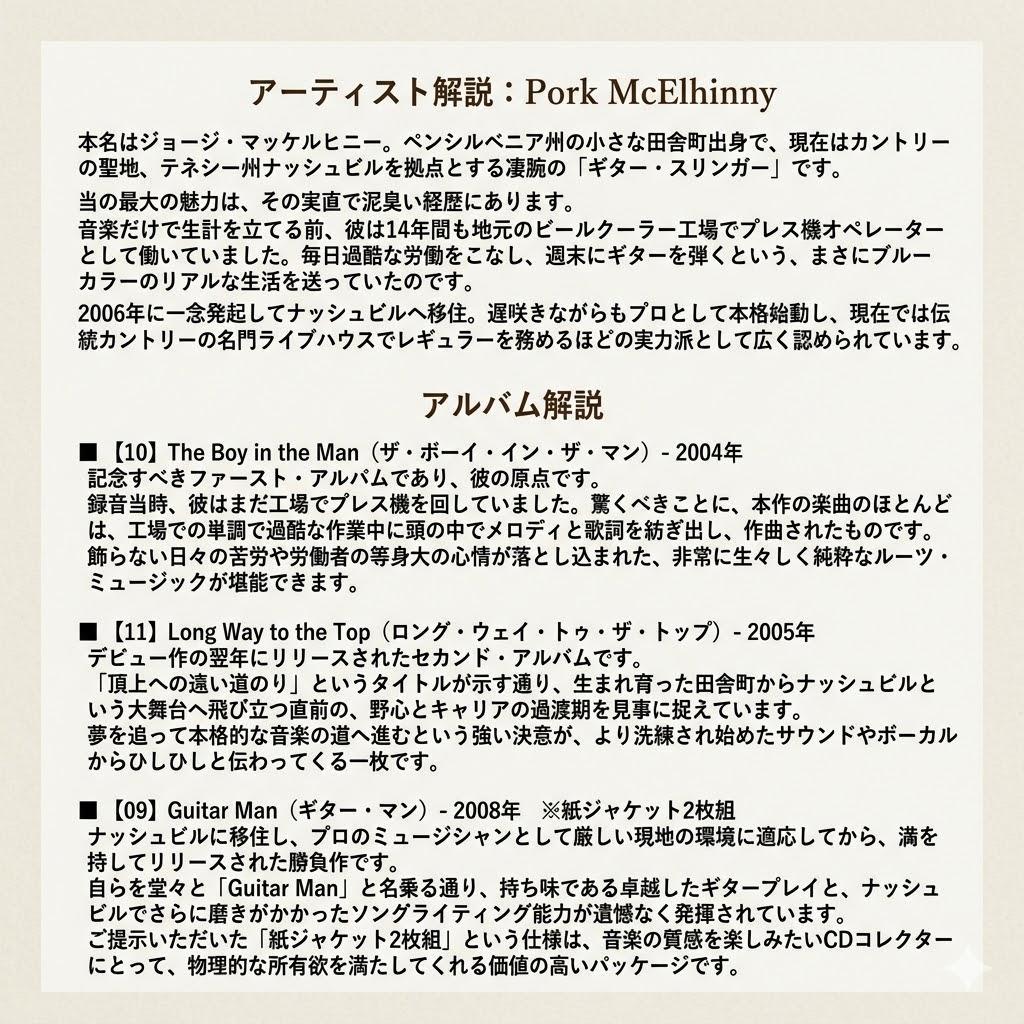 アーティスト解説：Pork McElhinny

本名はジョージ・マッケルヒニー。ペンシルベニア州の小さな田舎町出身で、現在はカントリーの聖地、テネシー州ナッシュビルを拠点とする凄腕の「ギター・スリンガー」です。

当の最大の魅力は、その実直で泥臭い経歴にあります。
音楽だけで生計を立てる前、彼は14年間も地元のビールクーラー工場でプレス機オペレーターとして働いていました。毎日過酷な労働をこなし、週末にギターを弾くという、まさにブルーカラーのリアルな生活を送っていたのです。

2006年に一念発起してナッシュビルへ移住。遅咲きながらもプロとして本格始動し、現在では伝統カントリーの名門ライブハウスでレギュラーを務めるほどの実力派として広く認められています。

アルバム解説

■【10】The Boy in the Man（ザ・ボーイ・イン・ザ・マン）- 2004年
記念すべきファースト・アルバムであり、彼の原点です。
録音当時、彼はまだ工場でプレス機を回していました。驚くべきことに、本作の楽曲のほとんどは、工場での単調で過酷な作業中に頭の中でメロディと歌詞を紡ぎ出し、作曲されたものです。
飾らない日々の苦労や労働者の等身大の心情が落とし込まれた、非常に生々しく純粋なルーツ・ミュージックが堪能できます。

■【11】Long Way to the Top（ロング・ウェイ・トゥ・ザ・トップ）- 2005年
デビュー作の翌年にリリースされたセカンド・アルバムです。
「頂上への遠い道のり」というタイトルが示す通り、生まれ育った田舎町からナッシュビルという大舞台へ飛び立つ直前の、野心とキャリアの過渡期を見事に捉えています。
夢を追って本格的な音楽の道へ進むという強い決意が、より洗練され始めたサウンドやボーカルからひしひしと伝わってくる一枚です。

■【09】Guitar Man（ギター・マン）- 2008年 ※紙ジャケット2枚組
ナッシュビルに移住し、プロのミュージシャンとして厳しい現地の環境に適応してから、満を持してリリースされた勝負作です。
自らを堂々と「Guitar Man」と名乗る通り、持ち味である卓越したギタープレイと、ナッシュビルでさらに磨きがかかったソングライティング能力が遺憾なく発揮されています。
ご提示いただいた「紙ジャケット2枚組」という仕様は、音楽の質感を楽しみたいCDコレクターにとって、物理的な所有欲を満たしてくれる価値の高いパッケージです。